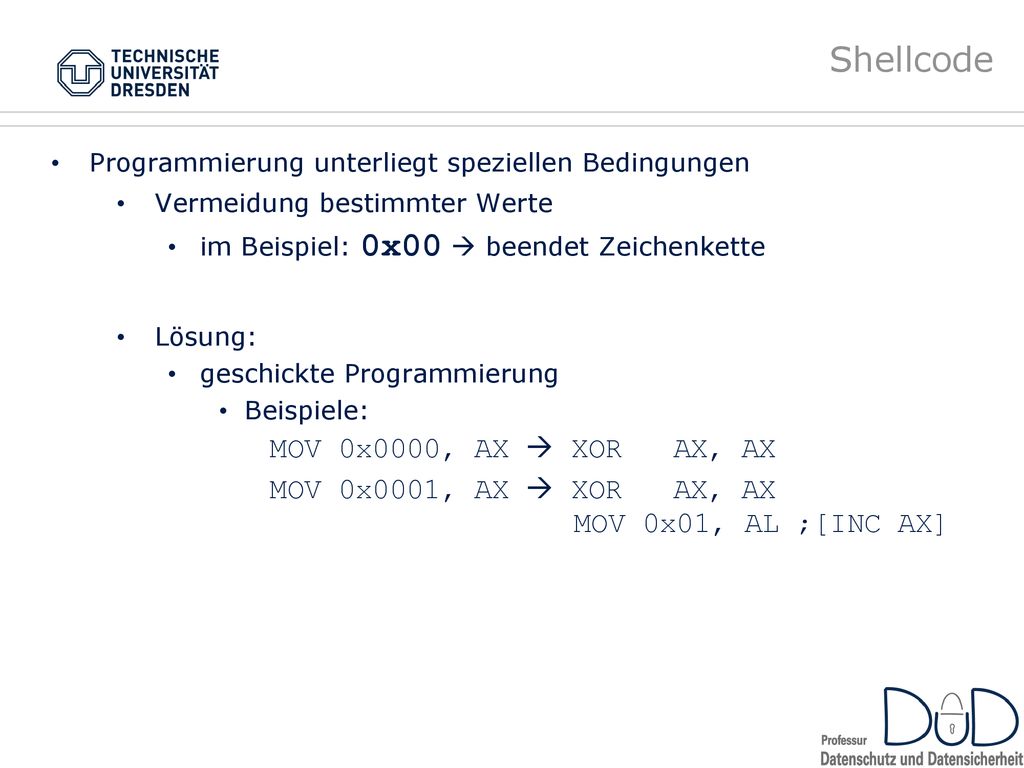 TECHNISCHE UNIVERSITÄT DRESDEN

Shellcode

• Programmierung unterliegt speziellen Bedingungen
  • Vermeidung bestimmter Werte
    • im Beispiel: 0x00 → beendet Zeichenkette

  • Lösung:
    • geschickte Programmierung
      • Beispiele:
        MOV 0x0000, AX → XOR AX, AX
        MOV 0x0001, AX → XOR AX, AX
        MOV 0x01, AL ;[INC AX]

DuD
Professur
Datenschutz und Datensicherheit